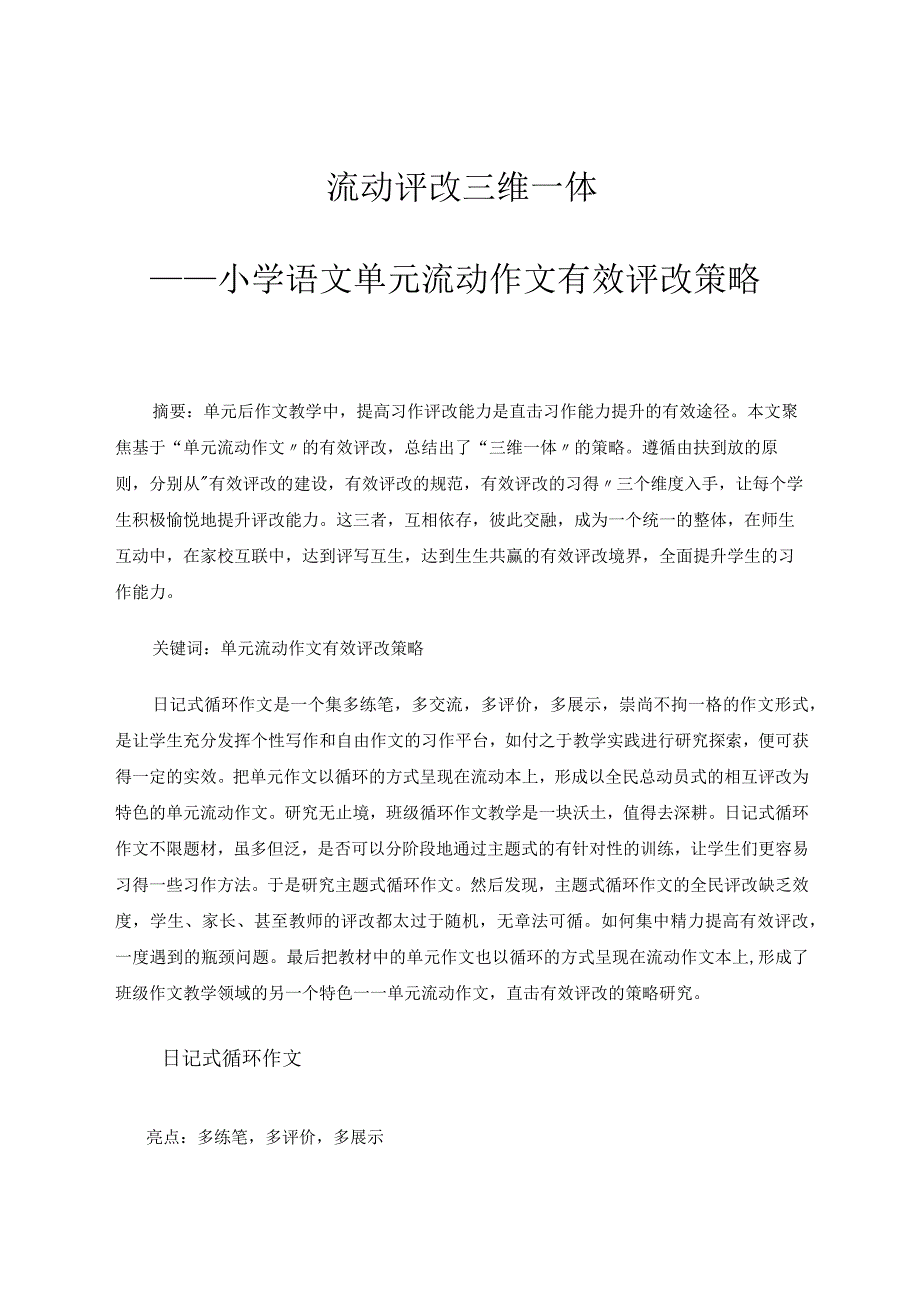 流动评改三维一体

——小学语文单元流动作文有效评改策略

摘要：单元后作文教学中，提高习作评改能力是直击习作能力提升的有效途径。本文聚焦基于“单元流动作文〃的有效评改，总结出了“三维一体〃的策略。遵循由扶到放的原则，分别从"有效评改的建设，有效评改的规范，有效评改的习得〃三个维度入手，让每个学生积极愉悦地提升评改能力。这三者，互相依存，彼此交融，成为一个统一的整体，在师生互动中，在家校互联中，达到评写互生，达到生生共赢的有效评改境界，全面提升学生的习作能力。

关键词：单元流动作文有效评改策略

日记式循环作文是一个集多练笔，多交流，多评价，多展示，崇尚不拘一格的作文形式，是让学生充分发挥个性写作和自由作文的习作平台，如付之于教学实践进行研究探索，便可获得一定的实效。把单元作文以循环的方式呈现在流动本上，形成以全民总动员式的相互评改为特色的单元流动作文。研究无止境，班级循环作文教学是一块沃土，值得去深耕。日记式循环作文不限题材，虽多但泛，是否可以分阶段地通过主题式的有针对性的训练，让学生们更容易习得一些习作方法。于是研究主题式循环作文。然后发现，主题式循环作文的全民评改缺乏效度，学生、家长、甚至教师的评改都太过于随机，无章法可循。如何集中精力提高有效评改，一度遇到的瓶颈问题。最后把教材中的单元作文也以循环的方式呈现在流动作文本上,形成了班级作文教学领域的另一个特色一一单元流动作文，直击有效评改的策略研究。

日记式循环作文

亮点：多练笔，多评价，多展示